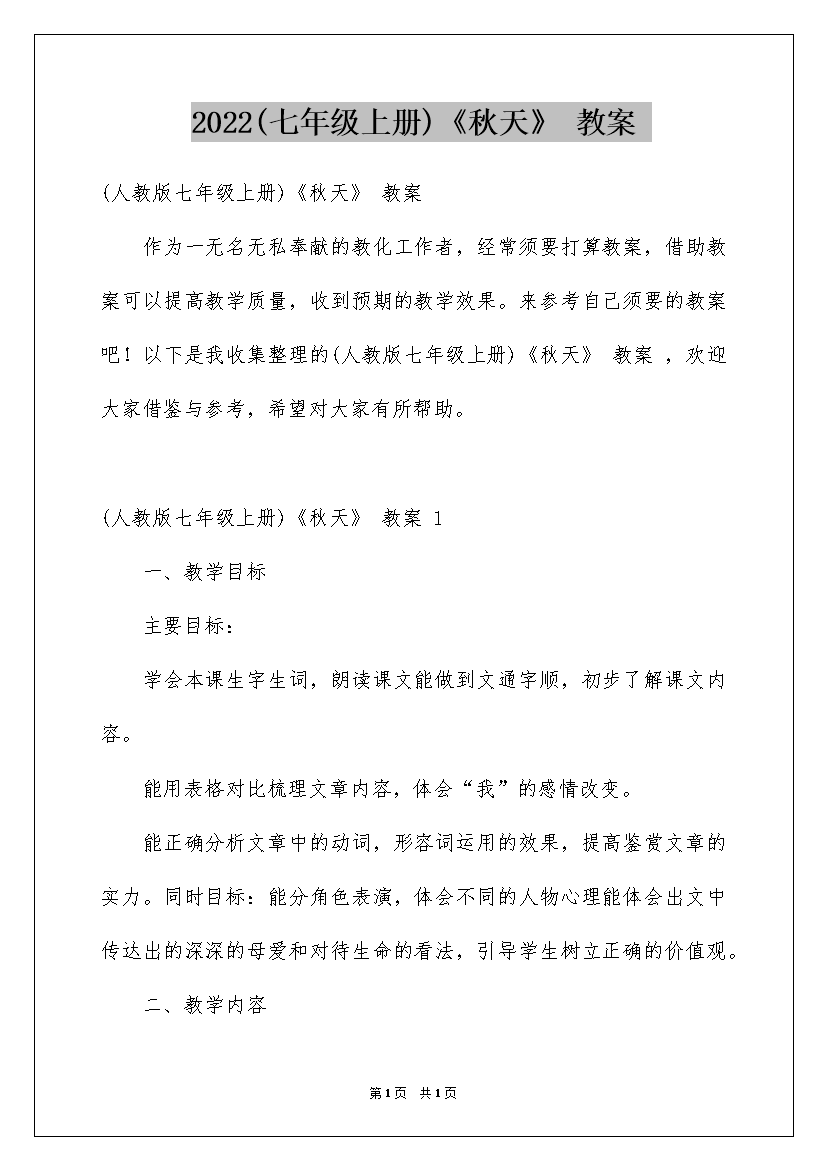 2022(七年级上册)《秋天》 教案

(人教版七年级上册)《秋天》 教案

作为一无名无私奉献的教化工作者，经常须要打算教案，借助教案可以提高教学质量，收到预期的教学效果。来参考自己须要的教案吧！以下是我收集整理的(人教版七年级上册)《秋天》 教案 ，欢迎大家借鉴与参考，希望对大家有所帮助。

(人教版七年级上册)《秋天》 教案 1

一、教学目标

主要目标：

学会本课生字生词，朗读课文能做到文通字顺，初步了解课文内容。

能用表格对比梳理文章内容，体会“我”的感情改变。

能正确分析文章中的动词，形容词运用的效果，提高鉴赏文章的实力。同时目标：能分角色表演，体会不同的人物心理能体会出文中传达出的深深的母爱和对待生命的看法，引导学生树立正确的价值观。

二、教学内容

第1页 共1页